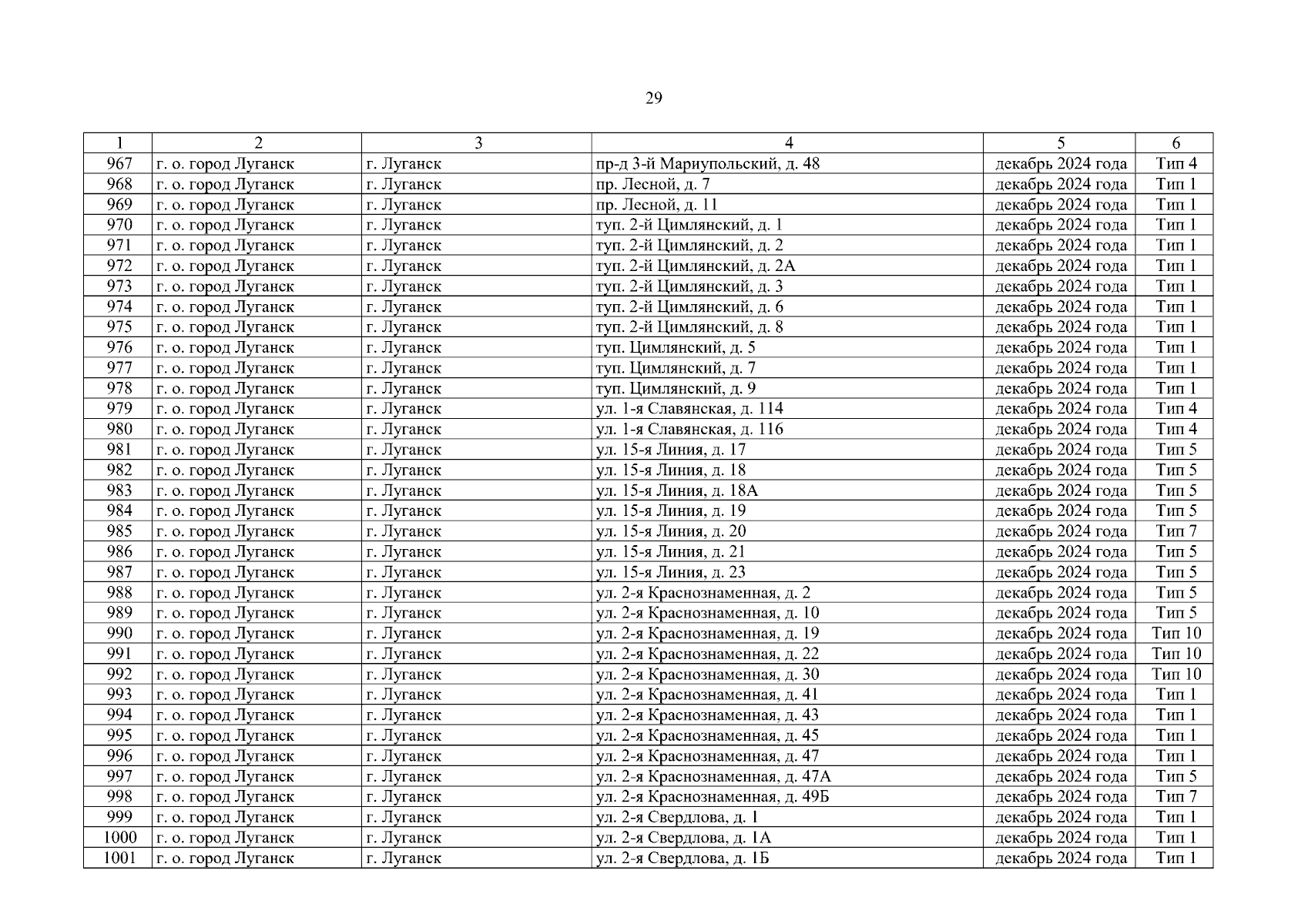 29

| 1 | 2 | 3 | 4 | 5 | 6 |
|---|---|---|---|---|---|
| 967 | г. о. город Луганск | г. Луганск | пр-д 3-й Мариупольский, д. 48 | декабрь 2024 года | Тип 4 |
| 968 | г. о. город Луганск | г. Луганск | пр. Лесной, д. 7 | декабрь 2024 года | Тип 1 |
| 969 | г. о. город Луганск | г. Луганск | пр. Лесной, д. 11 | декабрь 2024 года | Тип 1 |
| 970 | г. о. город Луганск | г. Луганск | туп. 2-й Цимлянский, д. 1 | декабрь 2024 года | Тип 1 |
| 971 | г. о. город Луганск | г. Луганск | туп. 2-й Цимлянский, д. 2 | декабрь 2024 года | Тип 1 |
| 972 | г. о. город Луганск | г. Луганск | туп. 2-й Цимлянский, д. 2А | декабрь 2024 года | Тип 1 |
| 973 | г. о. город Луганск | г. Луганск | туп. 2-й Цимлянский, д. 3 | декабрь 2024 года | Тип 1 |
| 974 | г. о. город Луганск | г. Луганск | туп. 2-й Цимлянский, д. 6 | декабрь 2024 года | Тип 1 |
| 975 | г. о. город Луганск | г. Луганск | туп. 2-й Цимлянский, д. 8 | декабрь 2024 года | Тип 1 |
| 976 | г. о. город Луганск | г. Луганск | туп. Цимлянский, д. 5 | декабрь 2024 года | Тип 1 |
| 977 | г. о. город Луганск | г. Луганск | туп. Цимлянский, д. 7 | декабрь 2024 года | Тип 1 |
| 978 | г. о. город Луганск | г. Луганск | туп. Цимлянский, д. 9 | декабрь 2024 года | Тип 1 |
| 979 | г. о. город Луганск | г. Луганск | ул. 1-я Славянская, д. 114 | декабрь 2024 года | Тип 4 |
| 980 | г. о. город Луганск | г. Луганск | ул. 1-я Славянская, д. 116 | декабрь 2024 года | Тип 4 |
| 981 | г. о. город Луганск | г. Луганск | ул. 15-я Линия, д. 17 | декабрь 2024 года | Тип 5 |
| 982 | г. о. город Луганск | г. Луганск | ул. 15-я Линия, д. 18 | декабрь 2024 года | Тип 5 |
| 983 | г. о. город Луганск | г. Луганск | ул. 15-я Линия, д. 18А | декабрь 2024 года | Тип 5 |
| 984 | г. о. город Луганск | г. Луганск | ул. 15-я Линия, д. 19 | декабрь 2024 года | Тип 5 |
| 985 | г. о. город Луганск | г. Луганск | ул. 15-я Линия, д. 20 | декабрь 2024 года | Тип 7 |
| 986 | г. о. город Луганск | г. Луганск | ул. 15-я Линия, д. 21 | декабрь 2024 года | Тип 5 |
| 987 | г. о. город Луганск | г. Луганск | ул. 15-я Линия, д. 23 | декабрь 2024 года | Тип 5 |
| 988 | г. о. город Луганск | г. Луганск | ул. 2-я Краснознаменная, д. 2 | декабрь 2024 года | Тип 5 |
| 989 | г. о. город Луганск | г. Луганск | ул. 2-я Краснознаменная, д. 10 | декабрь 2024 года | Тип 5 |
| 990 | г. о. город Луганск | г. Луганск | ул. 2-я Краснознаменная, д. 19 | декабрь 2024 года | Тип 10 |
| 991 | г. о. город Луганск | г. Луганск | ул. 2-я Краснознаменная, д. 22 | декабрь 2024 года | Тип 10 |
| 992 | г. о. город Луганск | г. Луганск | ул. 2-я Краснознаменная, д. 30 | декабрь 2024 года | Тип 10 |
| 993 | г. о. город Луганск | г. Луганск | ул. 2-я Краснознаменная, д. 41 | декабрь 2024 года | Тип 1 |
| 994 | г. о. город Луганск | г. Луганск | ул. 2-я Краснознаменная, д. 43 | декабрь 2024 года | Тип 1 |
| 995 | г. о. город Луганск | г. Луганск | ул. 2-я Краснознаменная, д. 45 | декабрь 2024 года | Тип 1 |
| 996 | г. о. город Луганск | г. Луганск | ул. 2-я Краснознаменная, д. 47 | декабрь 2024 года | Тип 1 |
| 997 | г. о. город Луганск | г. Луганск | ул. 2-я Краснознаменная, д. 47А | декабрь 2024 года | Тип 5 |
| 998 | г. о. город Луганск | г. Луганск | ул. 2-я Краснознаменная, д. 49Б | декабрь 2024 года | Тип 7 |
| 999 | г. о. город Луганск | г. Луганск | ул. 2-я Свердлова, д. 1 | декабрь 2024 года | Тип 1 |
| 1000 | г. о. город Луганск | г. Луганск | ул. 2-я Свердлова, д. 1А | декабрь 2024 года | Тип 1 |
| 1001 | г. о. город Луганск | г. Луганск | ул. 2-я Свердлова, д. 1Б | декабрь 2024 года | Тип 1 |